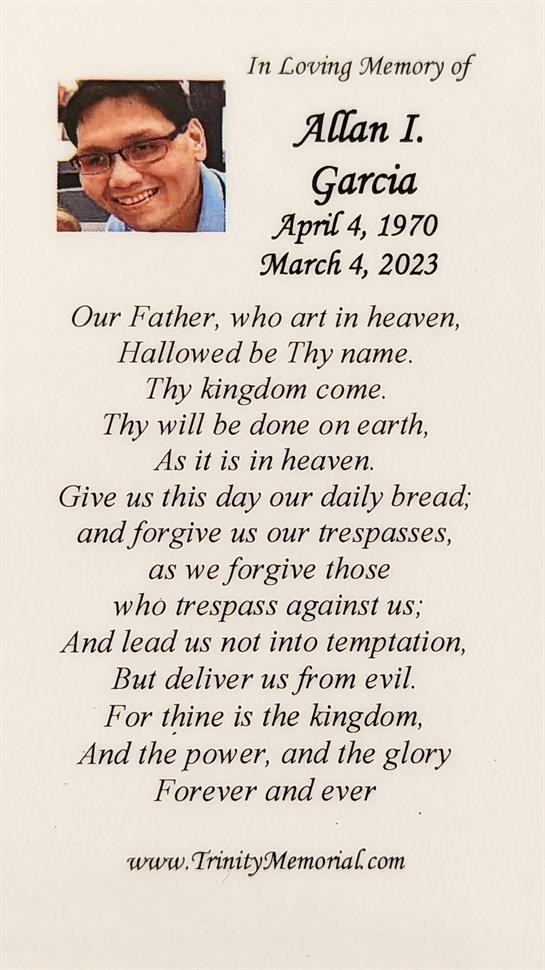 In Loving Memory of

Allan I. Garcia
April 4, 1970
March 4, 2023

Our Father, who art in heaven,
Hallowed be Thy name.
Thy kingdom come.
Thy will be done on earth,
As it is in heaven.
Give us this day our daily bread;
and forgive us our trespasses,
as we forgive those
who trespass against us;
And lead us not into temptation,
But deliver us from evil.
For thine is the kingdom,
And the power, and the glory
Forever and ever

www.TrinityMemorial.com